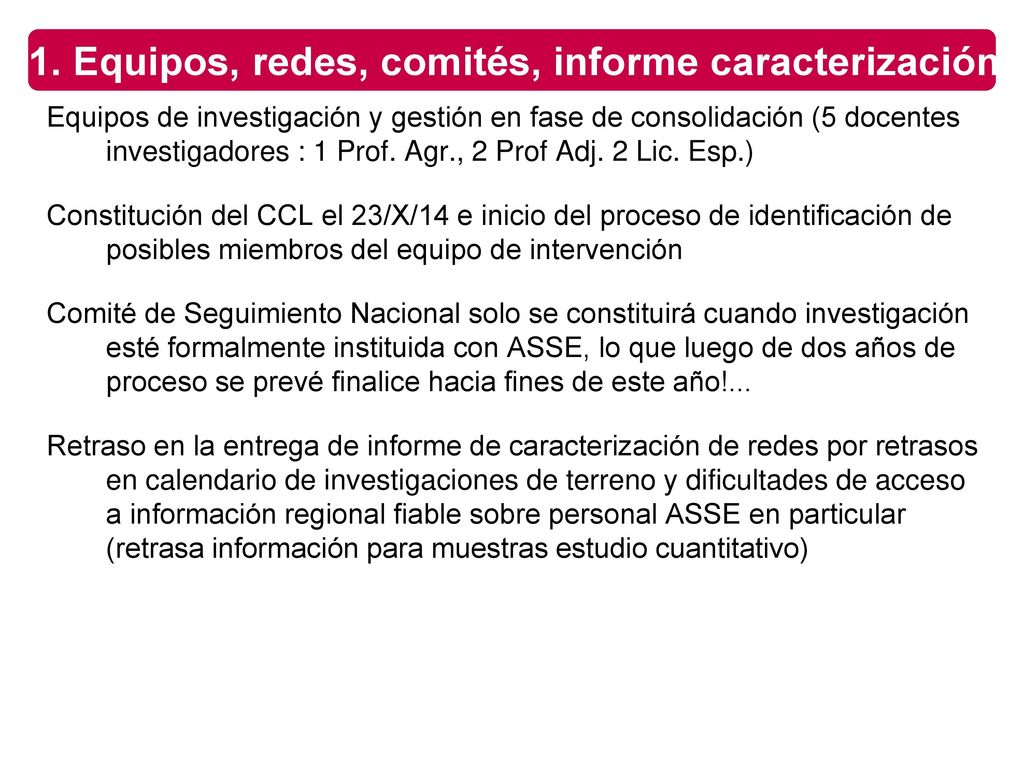 1. Equipos, redes, comités, informe caracterización

Equipos de investigación y gestión en fase de consolidación (5 docentes investigadores : 1 Prof. Agr., 2 Prof Adj. 2 Lic. Esp.)

Constitución del CCL el 23/X/14 e inicio del proceso de identificación de posibles miembros del equipo de intervención

Comité de Seguimiento Nacional solo se constituirá cuando investigación esté formalmente instituida con ASSE, lo que luego de dos años de proceso se prevé finalice hacia fines de este año!...

Retraso en la entrega de informe de caracterización de redes por retrasos en calendario de investigaciones de terreno y dificultades de acceso a información regional fiable sobre personal ASSE en particular (retrasa información para muestras estudio cuantitativo)